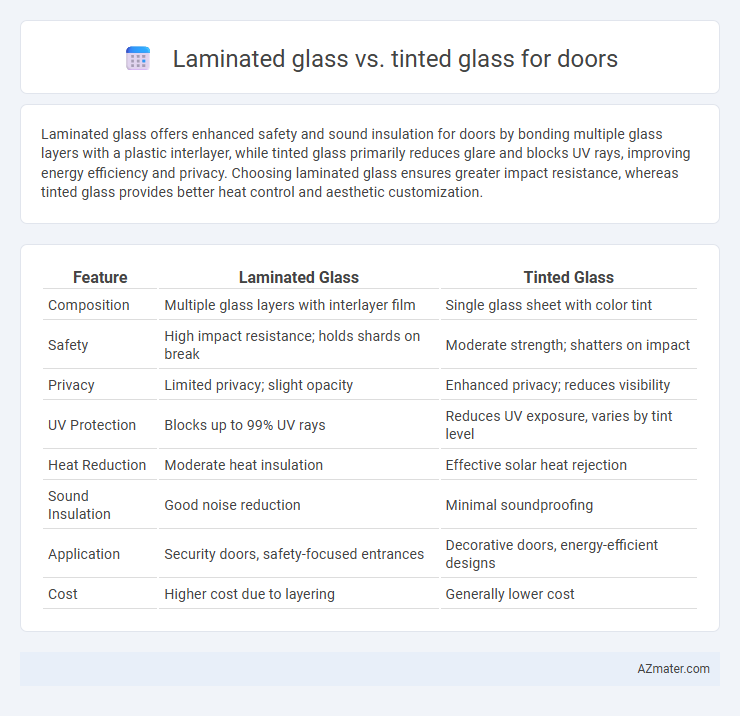 Laminated glass vs. tinted glass for doors

Laminated glass offers enhanced safety and sound insulation for doors by bonding multiple glass layers with a plastic interlayer, while tinted glass primarily reduces glare and blocks UV rays, improving energy efficiency and privacy. Choosing laminated glass ensures greater impact resistance, whereas tinted glass provides better heat control and aesthetic customization.

| Feature | Laminated Glass | Tinted Glass |
|---|---|---|
| Composition | Multiple glass layers with interlayer film | Single glass sheet with color tint |
| Safety | High impact resistance; holds shards on break | Moderate strength; shatters on impact |
| Privacy | Limited privacy; slight opacity | Enhanced privacy; reduces visibility |
| UV Protection | Blocks up to 99% UV rays | Reduces UV exposure, varies by tint level |
| Heat Reduction | Moderate heat insulation | Effective solar heat rejection |
| Sound Insulation | Good noise reduction | Minimal soundproofing |
| Application | Security doors, safety-focused entrances | Decorative doors, energy-efficient designs |
| Cost | Higher cost due to layering | Generally lower cost |

AZmater.com